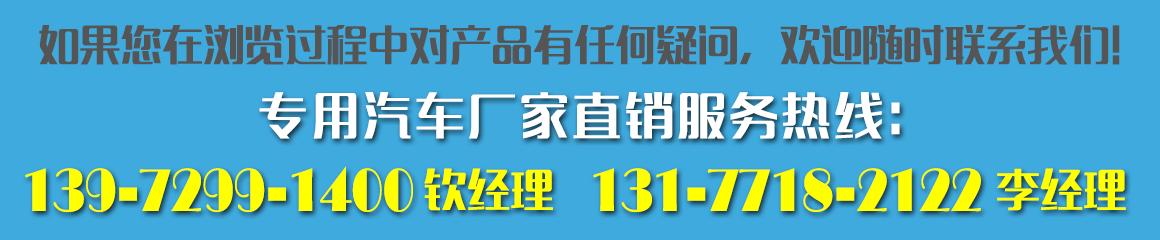 如果您在浏览过程中对产品有任何疑问，欢迎随时联系我们！

专用汽车厂家直销服务热线：

139-7299-1400 钦经理 131-7718-2122 李经理